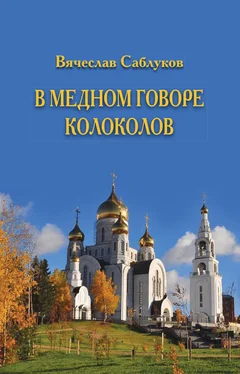 Вячеслав Саблуков

В МЕДНОМ ГОВОРЕ КОЛОКОЛОВ